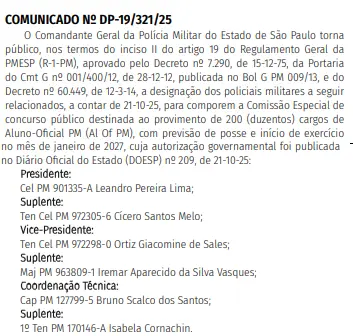 COMUNICADO Nº DP-19/321/25

O Comandante Geral da Polícia Militar do Estado de São Paulo torna público, nos termos do inciso II do artigo 19 do Regulamento Geral da PMESP (R-1-PM), aprovado pelo Decreto nº 7.290, de 15-12-75, da Portaria do Cmt G nº 001/400/12, de 28-12-12, publicada no Bol G PM 009/13, e do Decreto nº 60.449, de 12-3-14, a designação dos policiais militares a seguir relacionados, a contar de 21-10-25, para comporem a Comissão Especial de concurso público destinada ao provimento de 200 (duzentos) cargos de Aluno-Oficial PM (Al Of PM), com previsão de posse e início de exercício no mês de janeiro de 2027, cuja autorização governamental foi publicada no Diário Oficial do Estado (DOESP) nº 209, de 21-10-25:

Presidente:
Cel PM 901335-A Leandro Pereira Lima;
Suplente:
Ten Cel PM 972305-6 Cícero Santos Melo;
Vice-Presidente:
Ten Cel PM 972298-0 Ortiz Giacomine de Sales;
Suplente:
Maj PM 963809-1 Iremar Aparecido da Silva Vasques;
Coordenação Técnica:
Cap PM 127799-5 Bruno Scalco dos Santos;
Suplente:
1º Ten PM 170146-A Isabela Cornachin.